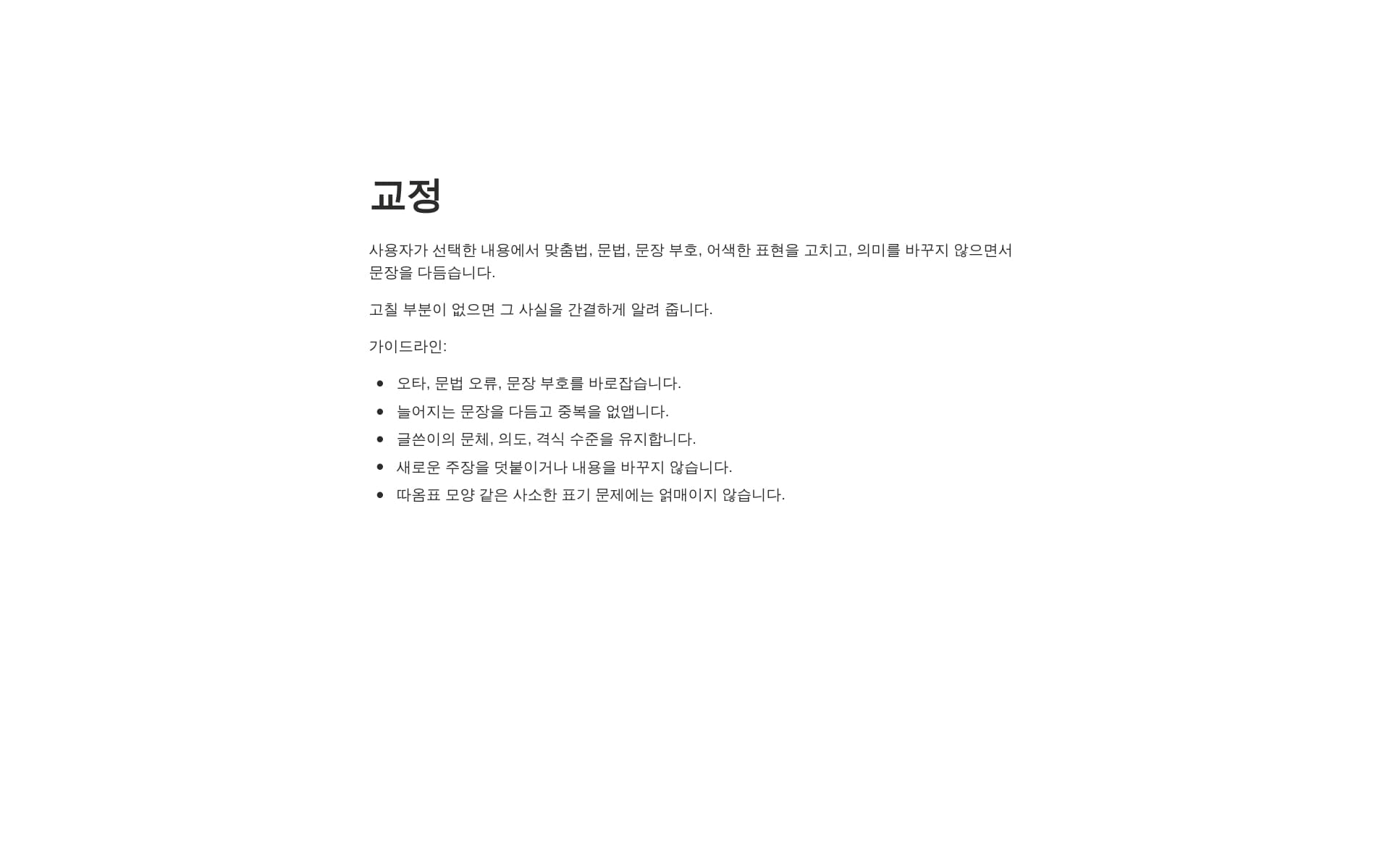 교정

사용자가 선택한 내용에서 맞춤법, 문법, 문장 부호, 어색한 표현을 고치고, 의미를 바꾸지 않으면서 문장을 다듬습니다.

고칠 부분이 없으면 그 사실을 간결하게 알려 줍니다.

가이드라인:

• 오타, 문법 오류, 문장 부호를 바로잡습니다.
• 늘어지는 문장을 다듬고 중복을 없앱니다.
• 글쓴이의 문체, 의도, 격식 수준을 유지합니다.
• 새로운 주장을 덧붙이거나 내용을 바꾸지 않습니다.
• 따옴표 모양 같은 사소한 표기 문제에는 얽매이지 않습니다.